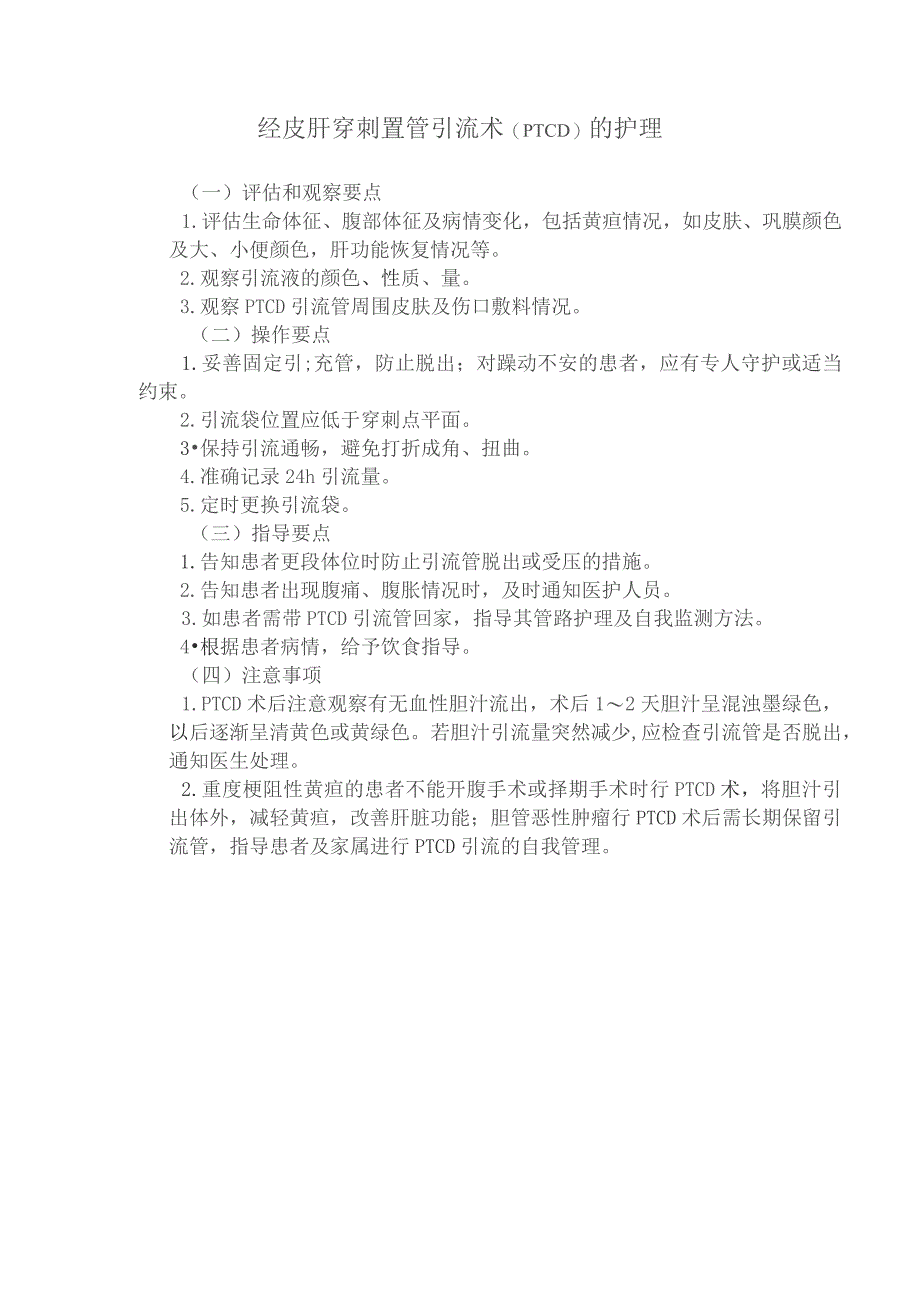 经皮肝穿刺置管引流术（PTCD）的护理

（一）评估和观察要点

1.评估生命体征、腹部体征及病情变化，包括黄疸情况，如皮肤、巩膜颜色及大、小便颜色，肝功能恢复情况等。

2.观察引流液的颜色、性质、量。

3.观察PTCD引流管周围皮肤及伤口敷料情况。

（二）操作要点

1.妥善固定引;充管，防止脱出；对躁动不安的患者，应有专人守护或适当约束。

2.引流袋位置应低于穿刺点平面。

3•保持引流通畅，避免打折成角、扭曲。

4.准确记录24h引流量。

5.定时更换引流袋。

（三）指导要点

1.告知患者更段体位时防止引流管脱出或受压的措施。

2.告知患者出现腹痛、腹胀情况时，及时通知医护人员。

3.如患者需带PTCD引流管回家，指导其管路护理及自我监测方法。

4•根据患者病情，给予饮食指导。

（四）注意事项

1.PTCD术后注意观察有无血性胆汁流出，术后1～2天胆汁呈混浊墨绿色，以后逐渐呈清黄色或黄绿色。若胆汁引流量突然减少,应检查引流管是否脱出，通知医生处理。

2.重度梗阻性黄疸的患者不能开腹手术或择期手术时行PTCD术，将胆汁引出体外，减轻黄疸，改善肝脏功能；胆管恶性肿瘤行PTCD术后需长期保留引流管，指导患者及家属进行PTCD引流的自我管理。